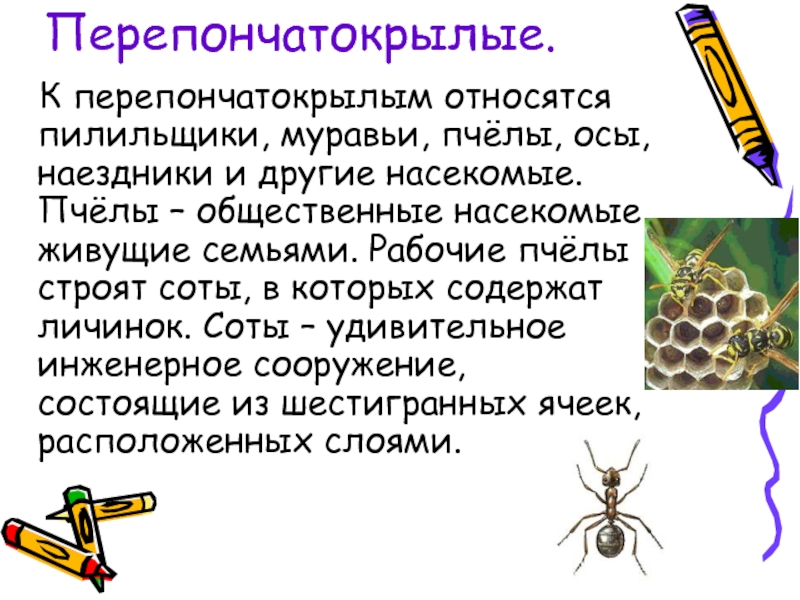 Перепончатокрылые.

К перепончатокрылым относятся пилильщики, муравьи, пчёлы, осы, наездники и другие насекомые. Пчёлы – общественные насекомые живущие семьями. Рабочие пчёлы строят соты, в которых содержат личинок. Соты – удивительное инженерное сооружение, состоящие из шестигранных ячеек, расположенных слоями.